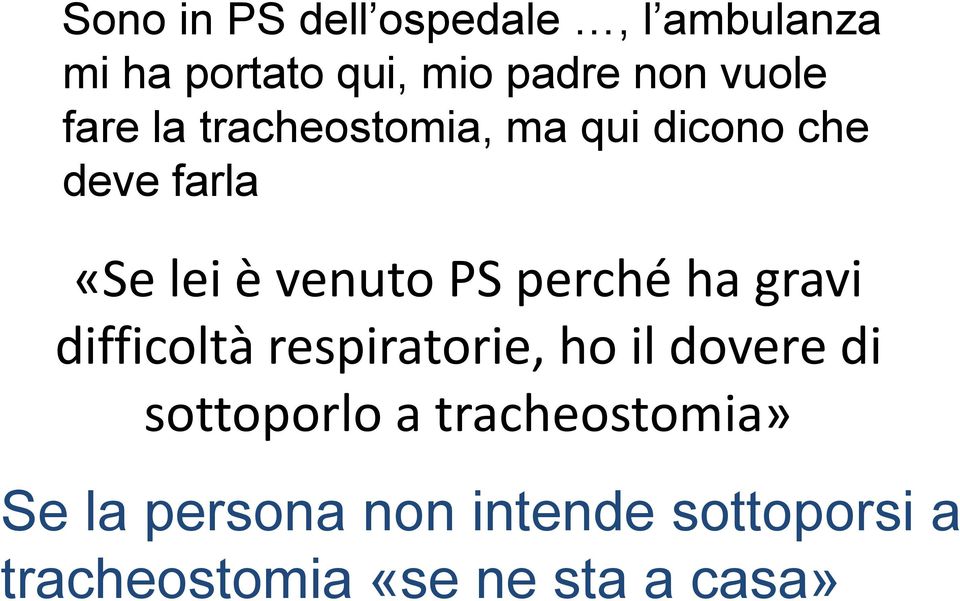 Sono in PS dell’ospedale …, l’ambulanza mi ha portato qui, mio padre non vuole fare la tracheostomia, ma qui dicono che deve farla

«Se lei è venuto PS perché ha gravi difficoltà respiratorie, ho il dovere di sottoporlo a tracheostomia»

Se la persona non intende sottoporsi a tracheostomia «se ne sta a casa»